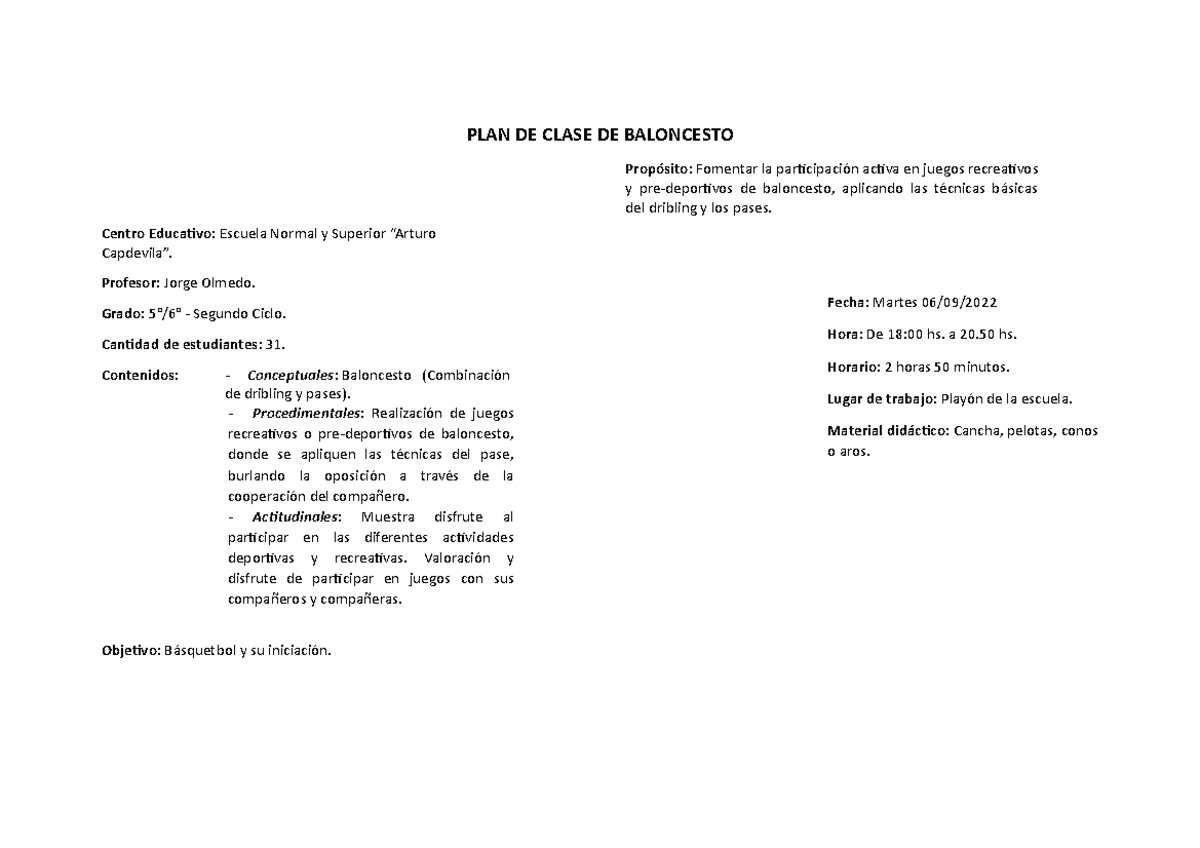 PLAN DE CLASE DE BALONCESTO

Centro Educativo: Escuela Normal y Superior "Arturo Capdevila".

Profesor: Jorge Olmedo.

Grado: 5°/6° - Segundo Ciclo.

Cantidad de estudiantes: 31.

Contenidos:
- Conceptuales: Baloncesto (Combinación de dribling y pases).
- Procedimentales: Realización de juegos recreativos o pre-deportivos de baloncesto, donde se apliquen las técnicas del pase, burlando la oposición a través de la cooperación del compañero.
- Actitudinales: Muestra disfrute al participar en las diferentes actividades deportivas y recreativas. Valoración y disfrute de participar en juegos con sus compañeros y compañeras.

Objetivo: Básquetbol y su iniciación.

Propósito: Fomentar la participación activa en juegos recreativos y pre-deportivos de baloncesto, aplicando las técnicas básicas del dribling y los pases.

Fecha: Martes 06/09/2022

Hora: De 18:00 hs. a 20.50 hs.

Horario: 2 horas 50 minutos.

Lugar de trabajo: Playón de la escuela.

Material didáctico: Cancha, pelotas, conos o aros.